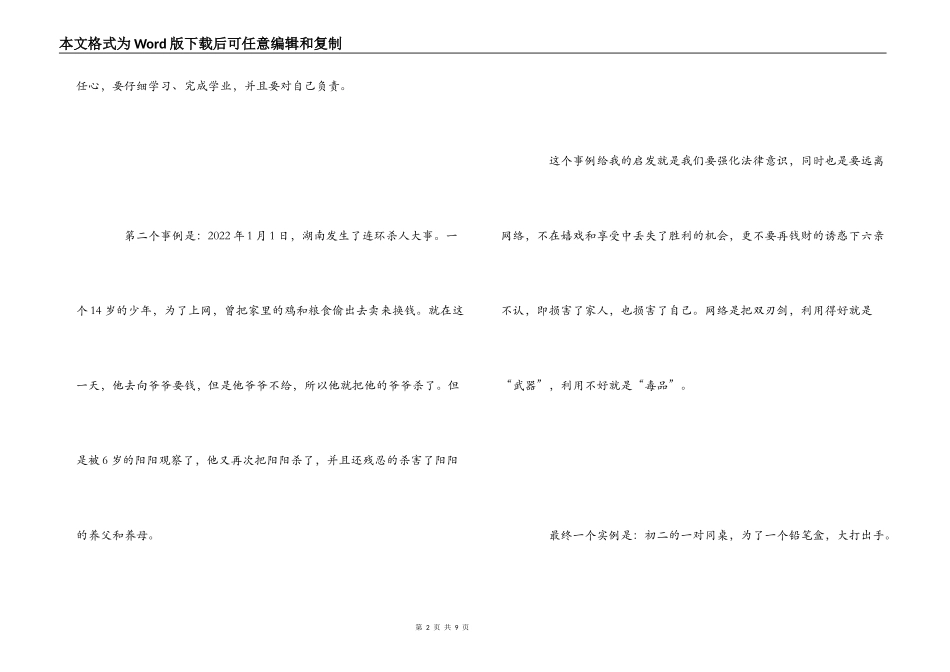 本文格式为Word版下载后可任意编辑和复制

任心，要仔细学习、完成学业，并且要对自己负责。

第二个事例是：2022年1月1日，湖南发生了连环杀人大事。一个14岁的少年，为了上网，曾把家里的鸡和粮食偷出去卖来换钱。就在这一天，他去向爷爷要钱，但是他爷爷不给，所以他就把他的爷爷杀了。但是被6岁的阳阳观察了，他又再次把阳阳杀了，并且还残忍的杀害了阳阳的养父和养母。

这个事例给我的启发就是我们要强化法律意识，同时也是要远离网络，不在嬉戏和享受中丢失了胜利的机会，更不要再钱财的诱惑下六亲不认，即损害了家人，也损害了自己。网络是把双刃剑，利用得好就是“武器”，利用不好就是“毒品”。

最终一个实例是：初二的一对同桌，为了一个铅笔盒，大打出手。

第 2 页 共 9 页